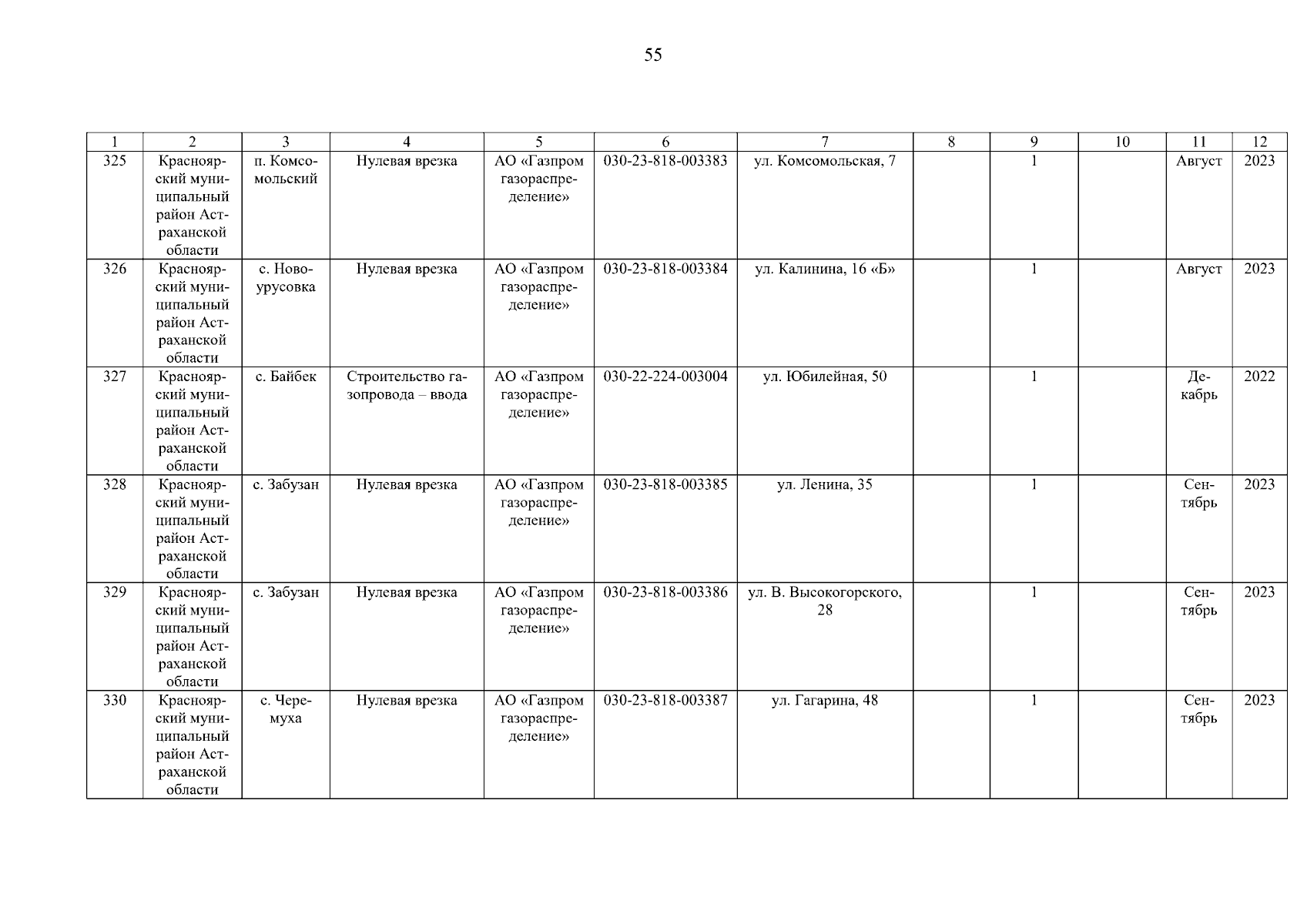 55

| 1 | 2 | 3 | 4 | 5 | 6 | 7 | 8 | 9 | 10 | 11 | 12 |
|---|---|---|---|---|---|---|---|---|---|---|---|
| 325 | Красноярский муниципальный район Астраханской области | п. Комсомольский | Нулевая врезка | АО «Газпром газораспределение» | 030-23-818-003383 | ул. Комсомольская, 7 | | 1 | | Август | 2023 |
| 326 | Красноярский муниципальный район Астраханской области | с. Новоурусовка | Нулевая врезка | АО «Газпром газораспределение» | 030-23-818-003384 | ул. Калинина, 16 «Б» | | 1 | | Август | 2023 |
| 327 | Красноярский муниципальный район Астраханской области | с. Байбек | Строительство газопровода – ввода | АО «Газпром газораспределение» | 030-22-224-003004 | ул. Юбилейная, 50 | | 1 | | Декабрь | 2022 |
| 328 | Красноярский муниципальный район Астраханской области | с. Забузан | Нулевая врезка | АО «Газпром газораспределение» | 030-23-818-003385 | ул. Ленина, 35 | | 1 | | Сентябрь | 2023 |
| 329 | Красноярский муниципальный район Астраханской области | с. Забузан | Нулевая врезка | АО «Газпром газораспределение» | 030-23-818-003386 | ул. В. Высокогорского, 28 | | 1 | | Сентябрь | 2023 |
| 330 | Красноярский муниципальный район Астраханской области | с. Черемуха | Нулевая врезка | АО «Газпром газораспределение» | 030-23-818-003387 | ул. Гагарина, 48 | | 1 | | Сентябрь | 2023 |